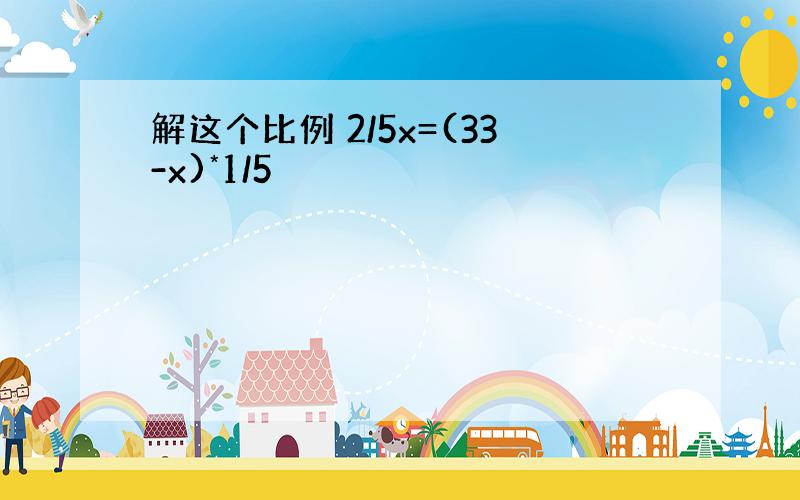 解这个比例 2/5x=(33-x)*1/5